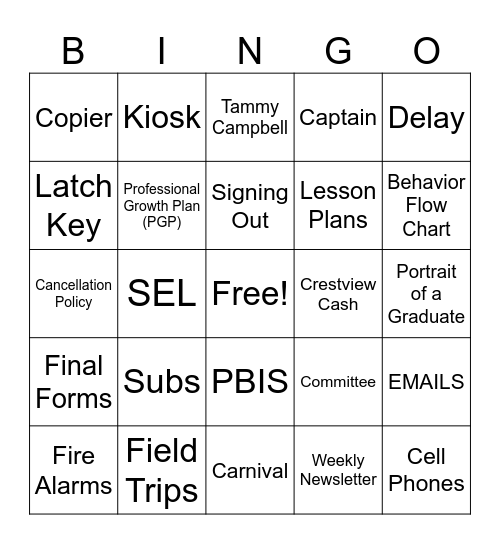 | B | I | N | G | O |
|---|---|---|---|---|
| Copier | Kiosk | Tammy Campbell | Captain | Delay |
| Latch Key | Professional Growth Plan (PGP) | Signing Out | Lesson Plans | Behavior Flow Chart |
| Cancellation Policy | SEL | Free! | Crestview Cash | Portrait of a Graduate |
| Final Forms | Subs | PBIS | Committee | EMAILS |
| Fire Alarms | Field Trips | Carnival | Weekly Newsletter | Cell Phones |